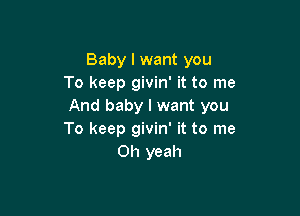 Baby I want you
To keep givin' it to me
And baby I want you
To keep givin' it to me
Oh yeah